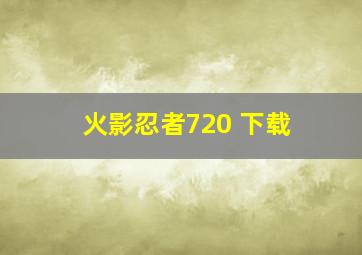 火影忍者720 下载